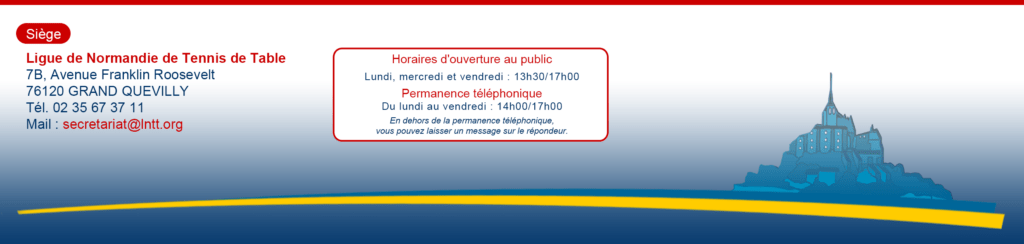 Siège

Ligue de Normandie de Tennis de Table
7B, Avenue Franklin Roosevelt
76120 GRAND QUEVILLY
Tél. 02 35 67 37 11
Mail : secretariat@lntt.org

Horaires d'ouverture au public
Lundi, mercredi et vendredi : 13h30/17h00
Permanence téléphonique
Du lundi au vendredi : 14h00/17h00
En dehors de la permanence téléphonique, vous pouvez laisser un message sur le répondeur.